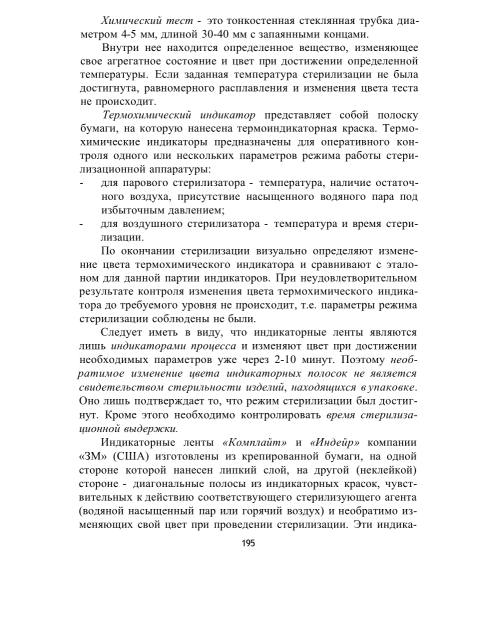 Химический тест - это тонкостенная стеклянная трубка диаметром 4-5 мм, длиной 30-40 мм с запаянными концами.

Внутри нее находится определенное вещество, изменяющее свое агрегатное состояние и цвет при достижении определенной температуры. Если заданная температура стерилизации не была достигнута, равномерного расплавления и изменения цвета теста не происходит.

Термохимический индикатор представляет собой полоску бумаги, на которую нанесена термоиндикаторная краска. Термохимические индикаторы предназначены для оперативного контроля одного или нескольких параметров режима работы стерилизационной аппаратуры:

- для парового стерилизатора - температура, наличие остаточного воздуха, присутствие насыщенного водяного пара под избыточным давлением;
- для воздушного стерилизатора - температура и время стерилизации.

По окончании стерилизации визуально определяют изменение цвета термохимического индикатора и сравнивают с эталоном для данной партии индикаторов. При неудовлетворительном результате контроля изменения цвета термохимического индикатора до требуемого уровня не происходит, т.е. параметры режима стерилизации соблюдены не были.

Следует иметь в виду, что индикаторные ленты являются лишь индикаторами процесса и изменяют цвет при достижении необходимых параметров уже через 2-10 минут. Поэтому необратимое изменение цвета индикаторных полосок не является свидетельством стерильности изделий, находящихся в упаковке. Оно лишь подтверждает то, что режим стерилизации был достигнут. Кроме этого необходимо контролировать время стерилизационной выдержки.

Индикаторные ленты «Комплайт» и «Индейр» компании «3М» (США) изготовлены из крепированной бумаги, на одной стороне которой нанесен липкий слой, на другой (неклейкой) стороне - диагональные полосы из индикаторных красок, чувствительных к действию соответствующего стерилизующего агента (водяной насыщенный пар или горячий воздух) и необратимо изменяющих свой цвет при проведении стерилизации. Эти индика-

195